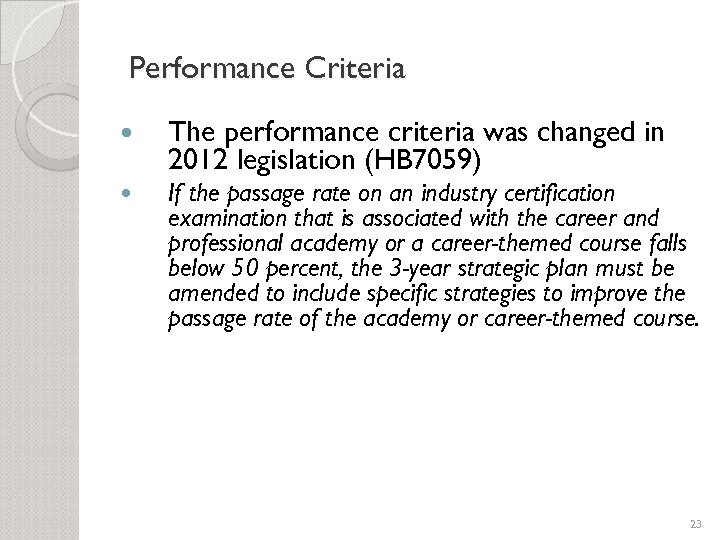 Performance Criteria

• The performance criteria was changed in 2012 legislation (HB7059)
• If the passage rate on an industry certification examination that is associated with the career and professional academy or a career-themed course falls below 50 percent, the 3-year strategic plan must be amended to include specific strategies to improve the passage rate of the academy or career-themed course.

23